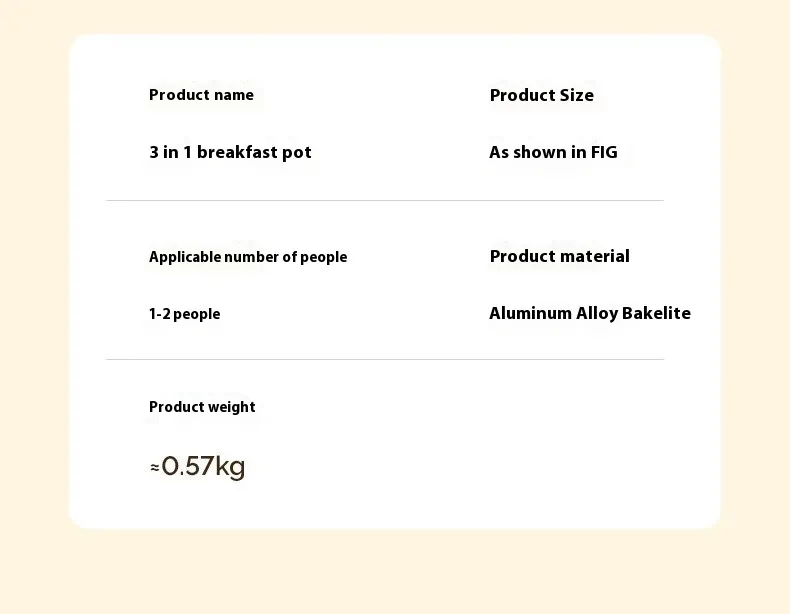 Product name

3 in 1 breakfast pot

Product Size

As shown in FIG

Applicable number of people

1-2 people

Product material

Aluminum Alloy Bakelite

Product weight

≈0.57kg